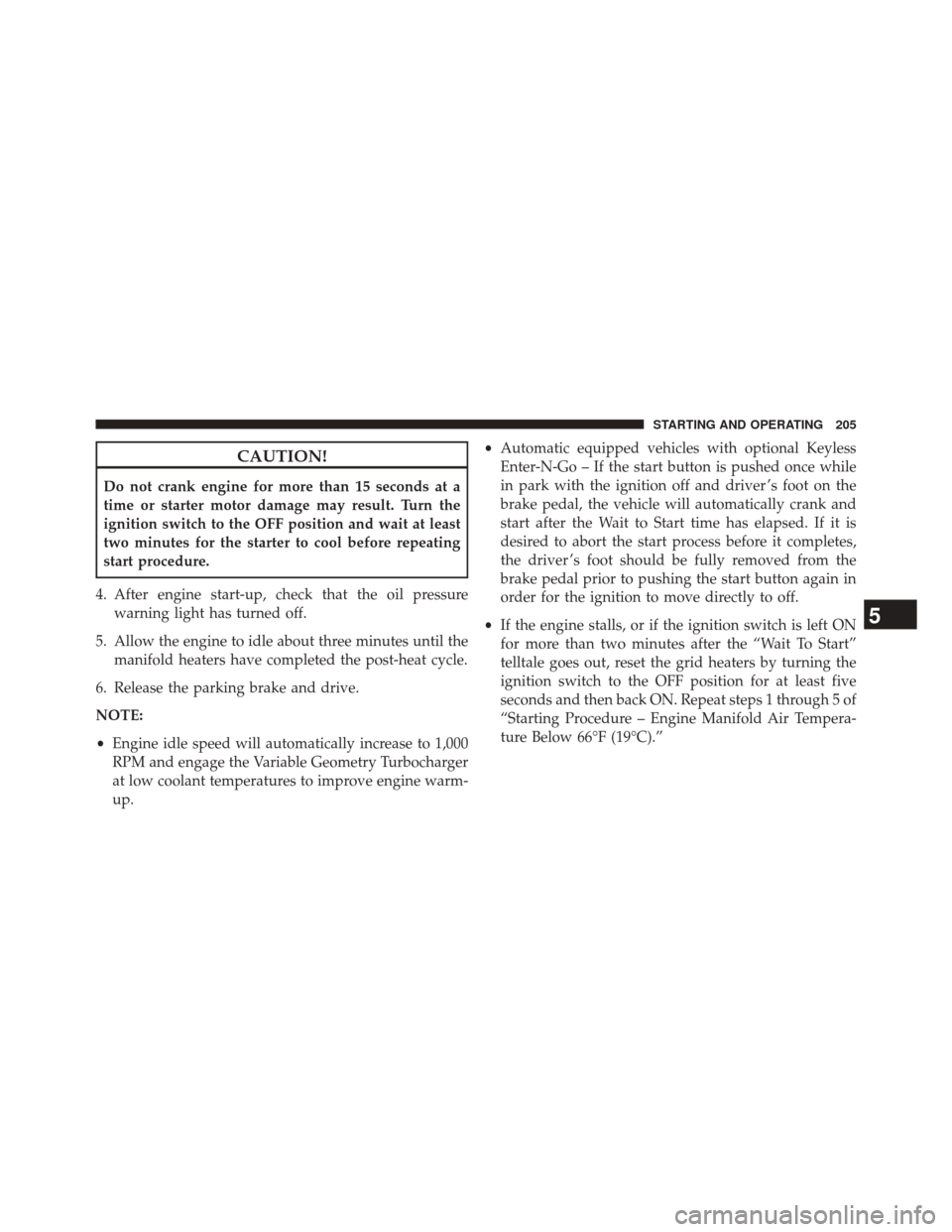 STARTING AND OPERATING 205

CAUTION!

Do not crank engine for more than 15 seconds at a time or starter motor damage may result. Turn the ignition switch to the OFF position and wait at least two minutes for the starter to cool before repeating start procedure.

4. After engine start-up, check that the oil pressure warning light has turned off.

5. Allow the engine to idle about three minutes until the manifold heaters have completed the post-heat cycle.

6. Release the parking brake and drive.

NOTE:

• Engine idle speed will automatically increase to 1,000 RPM and engage the Variable Geometry Turbocharger at low coolant temperatures to improve engine warm-up.

• Automatic equipped vehicles with optional Keyless Enter-N-Go – If the start button is pushed once while in park with the ignition off and driver's foot on the brake pedal, the vehicle will automatically crank and start after the Wait to Start time has elapsed. If it is desired to abort the start process before it completes, the driver's foot should be fully removed from the brake pedal prior to pushing the start button again in order for the ignition to move directly to off.

• If the engine stalls, or if the ignition switch is left ON for more than two minutes after the "Wait To Start" telltale goes out, reset the grid heaters by turning the ignition switch to the OFF position for at least five seconds and then back ON. Repeat steps 1 through 5 of "Starting Procedure – Engine Manifold Air Temperature Below 66°F (19°C)."

5

carmanualsonline.info